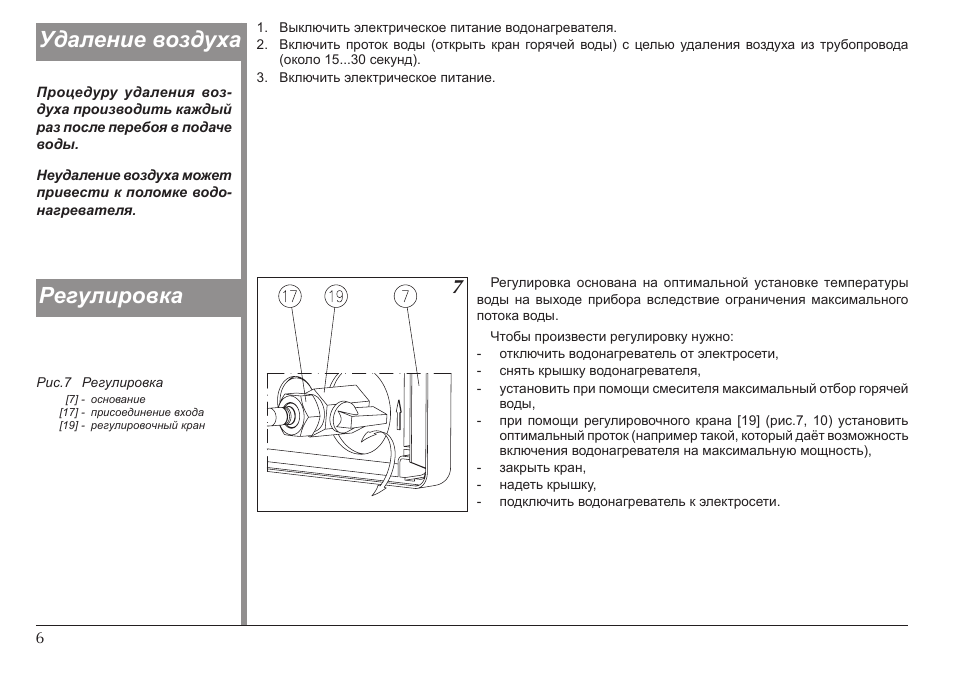 Удаление воздуха

Процедуру удаления воздуха производить каждый раз после перебоя в подаче воды.

Неудаление воздуха может привести к поломке водонагревателя.

1. Выключить электрическое питание водонагревателя.
2. Включить проток воды (открыть кран горячей воды) с целью удаления воздуха из трубопровода (около 15...30 секунд).
3. Включить электрическое питание.

Регулировка

Рис.7 Регулировка
[7] - основание
[17] - присоединение входа
[19] - регулировочный кран

17 19 7 7

Регулировка основана на оптимальной установке температуры воды на выходе прибора вследствие ограничения максимального потока воды.

Чтобы произвести регулировку нужно:
- отключить водонагреватель от электросети,
- снять крышку водонагревателя,
- установить при помощи смесителя максимальный отбор горячей воды,
- при помощи регулировочного крана [19] (рис.7, 10) установить оптимальный проток (например такой, который даёт возможность включения водонагревателя на максимальную мощность),
- закрыть кран,
- надеть крышку,
- подключить водонагреватель к электросети.

6